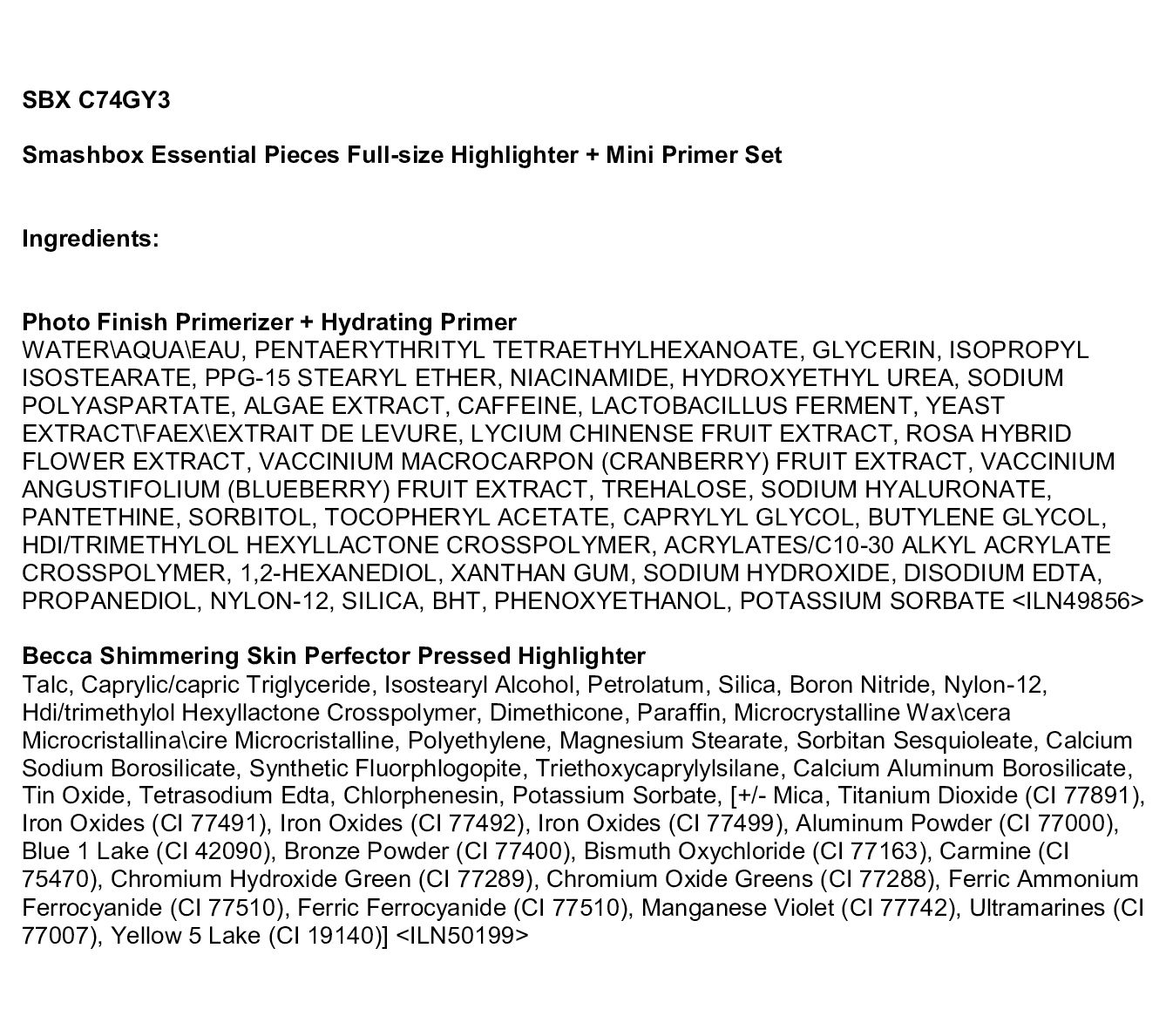 SBX C74GY3

Smashbox Essential Pieces Full-size Highlighter + Mini Primer Set

Ingredients:

Photo Finish Primerizer + Hydrating Primer
WATER\AQUA\EAU, PENTAERYTHRITYL TETRAETHYLHEXANOATE, GLYCERIN, ISOPROPYL ISOSTEARATE, PPG-15 STEARYL ETHER, NIACINAMIDE, HYDROXYETHYL UREA, SODIUM POLYASPARTATE, ALGAE EXTRACT, CAFFEINE, LACTOBACILLUS FERMENT, YEAST EXTRACT\FAEX\EXTRAIT DE LEVURE, LYCIUM CHINENSE FRUIT EXTRACT, ROSA HYBRID FLOWER EXTRACT, VACCINIUM MACROCARPON (CRANBERRY) FRUIT EXTRACT, VACCINIUM ANGUSTIFOLIUM (BLUEBERRY) FRUIT EXTRACT, TREHALOSE, SODIUM HYALURONATE, PANTETHINE, SORBITOL, TOCOPHERYL ACETATE, CAPRYLYL GLYCOL, BUTYLENE GLYCOL, HDI/TRIMETHYLOL HEXYLLACTONE CROSSPOLYMER, ACRYLATES/C10-30 ALKYL ACRYLATE CROSSPOLYMER, 1,2-HEXANEDIOL, XANTHAN GUM, SODIUM HYDROXIDE, DISODIUM EDTA, PROPANEDIOL, NYLON-12, SILICA, BHT, PHENOXYETHANOL, POTASSIUM SORBATE <ILN49856>

Becca Shimmering Skin Perfector Pressed Highlighter
Talc, Caprylic/capric Triglyceride, Isostearyl Alcohol, Petrolatum, Silica, Boron Nitride, Nylon-12, Hdi/trimethylol Hexyllactone Crosspolymer, Dimethicone, Paraffin, Microcrystalline Wax\cera Microcristallina\cire Microcristalline, Polyethylene, Magnesium Stearate, Sorbitan Sesquioleate, Calcium Sodium Borosilicate, Synthetic Fluorphlogopite, Triethoxycaprylylsilane, Calcium Aluminum Borosilicate, Tin Oxide, Tetrasodium Edta, Chlorphenesin, Potassium Sorbate, [+/- Mica, Titanium Dioxide (CI 77891), Iron Oxides (CI 77491), Iron Oxides (CI 77492), Iron Oxides (CI 77499), Aluminum Powder (CI 77000), Blue 1 Lake (CI 42090), Bronze Powder (CI 77400), Bismuth Oxychloride (CI 77163), Carmine (CI 75470), Chromium Hydroxide Green (CI 77289), Chromium Oxide Greens (CI 77288), Ferric Ammonium Ferrocyanide (CI 77510), Ferric Ferrocyanide (CI 77510), Manganese Violet (CI 77742), Ultramarines (CI 77007), Yellow 5 Lake (CI 19140)] <ILN50199>